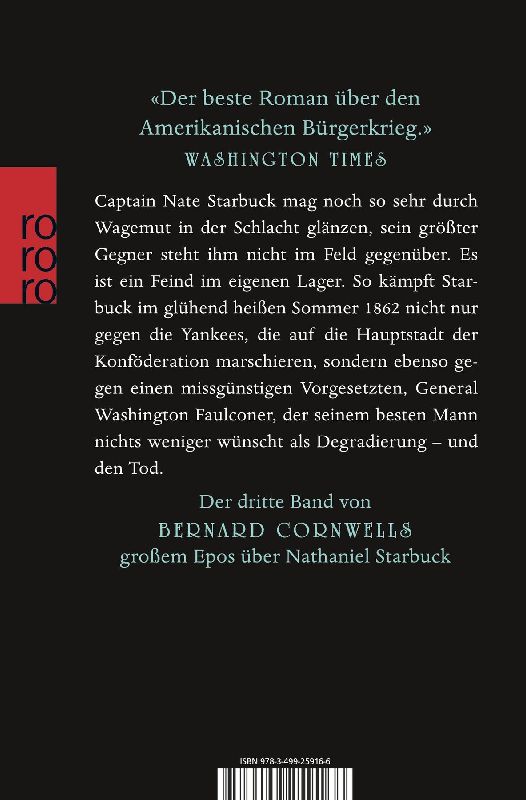 «Der beste Roman über den Amerikanischen Bürgerkrieg.»
WASHINGTON TIMES

ro
ro
ro

Captain Nate Starbuck mag noch so sehr durch Wagemut in der Schlacht glänzen, sein größter Gegner steht ihm nicht im Feld gegenüber. Es ist ein Feind im eigenen Lager. So kämpft Starbuck im glühend heißen Sommer 1862 nicht nur gegen die Yankees, die auf die Hauptstadt der Konföderation marschieren, sondern ebenso gegen einen missgünstigen Vorgesetzten, General Washington Faulconer, der seinem besten Mann nichts weniger wünscht als Degradierung – und den Tod.

Der dritte Band von
BERNARD CORNWELLS
großem Epos über Nathaniel Starbuck

ISBN 978-3-499-25916-6